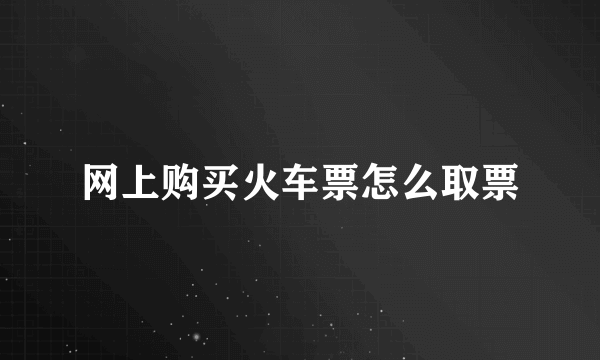 网上购买火车票怎么取票